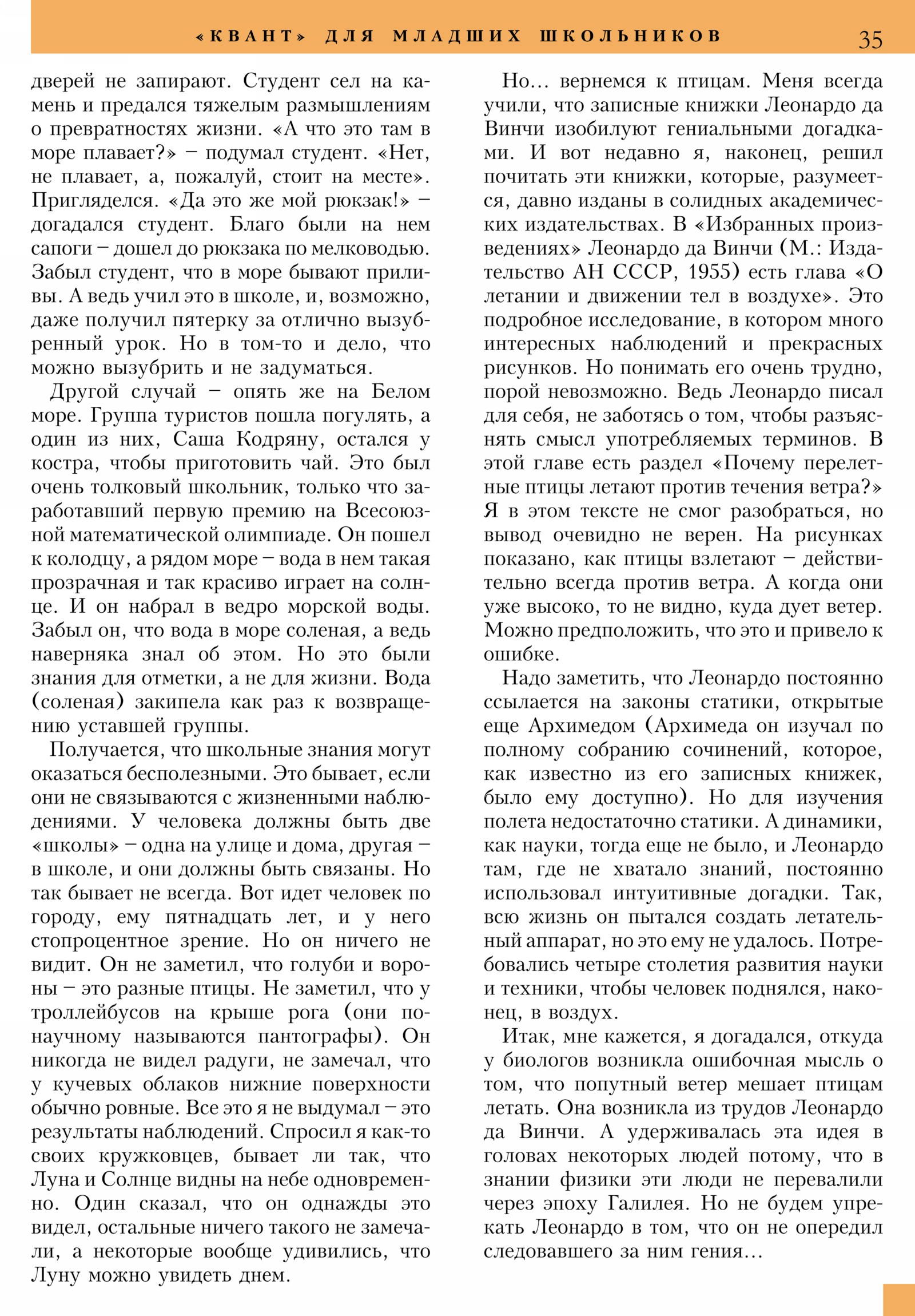 «КВАНТ» ДЛЯ МЛАДШИХ ШКОЛЬНИКОВ 35

дверей не запирают. Студент сел на камень и предался тяжелым размышлениям о превратностях жизни. «А что это там в море плавает?» – подумал студент. «Нет, не плавает, а, пожалуй, стоит на месте». Пригляделся. «Да это же мой рюкзак!» – догадался студент. Благо были на нем сапоги – дошел до рюкзака по мелководью. Забыл студент, что в море бывают приливы. А ведь учил это в школе, и, возможно, даже получил пятерку за отлично вызубренный урок. Но в том-то и дело, что можно вызубрить и не задуматься.

Другой случай – опять же на Белом море. Группа туристов пошла погулять, а один из них, Саша Кодряну, остался у костра, чтобы приготовить чай. Это был очень толковый школьник, только что заработавший первую премию на Всесоюзной математической олимпиаде. Он пошел к колодцу, а рядом море – вода в нем такая прозрачная и так красиво играет на солнце. И он набрал в ведро морской воды. Забыл он, что вода в море соленая, а ведь наверняка знал об этом. Но это были знания для отметки, а не для жизни. Вода (соленая) закипела как раз к возвращению уставшей группы.

Получается, что школьные знания могут оказаться бесполезными. Это бывает, если они не связываются с жизненными наблюдениями. У человека должны быть две «школы» – одна на улице и дома, другая – в школе, и они должны быть связаны. Но так бывает не всегда. Вот идет человек по городу, ему пятнадцать лет, и у него стопроцентное зрение. Но он ничего не видит. Он не заметил, что голуби и вороны – это разные птицы. Не заметил, что у троллейбусов на крыше рога (они по-научному называются пантографы). Он никогда не видел радуги, не замечал, что у кучевых облаков нижние поверхности обычно ровные. Все это я не выдумал – это результаты наблюдений. Спросил я как-то своих кружковцев, бывает ли так, что Луна и Солнце видны на небе одновременно. Один сказал, что он однажды это видел, остальные ничего такого не замечали, а некоторые вообще удивились, что Луну можно увидеть днем.

Но… вернемся к птицам. Меня всегда учили, что записные книжки Леонардо да Винчи изобилуют гениальными догадками. И вот недавно я, наконец, решил почитать эти книжки, которые, разумеется, давно изданы в солидных академических издательствах. В «Избранных произведениях» Леонардо да Винчи (М.: Издательство АН СССР, 1955) есть глава «О летании и движении тел в воздухе». Это подробное исследование, в котором много интересных наблюдений и прекрасных рисунков. Но понимать его очень трудно, порой невозможно. Ведь Леонардо писал для себя, не заботясь о том, чтобы разъяснять смысл употребляемых терминов. В этой главе есть раздел «Почему перелетные птицы летают против течения ветра?» Я в этом тексте не смог разобраться, но вывод очевидно не верен. На рисунках показано, как птицы взлетают – действительно всегда против ветра. А когда они уже высоко, то не видно, куда дует ветер. Можно предположить, что это и привело к ошибке.

Надо заметить, что Леонардо постоянно ссылается на законы статики, открытые еще Архимедом (Архимеда он изучал по полному собранию сочинений, которое, как известно из его записных книжек, было ему доступно). Но для изучения полета недостаточно статики. А динамики, как науки, тогда еще не было, и Леонардо там, где не хватало знаний, постоянно использовал интуитивные догадки. Так, всю жизнь он пытался создать летательный аппарат, но это ему не удалось. Потребовались четыре столетия развития науки и техники, чтобы человек поднялся, наконец, в воздух.

Итак, мне кажется, я догадался, откуда у биологов возникла ошибочная мысль о том, что попутный ветер мешает птицам летать. Она возникла из трудов Леонардо да Винчи. А удерживалась эта идея в головах некоторых людей потому, что в знании физики эти люди не перевалили через эпоху Галилея. Но не будем упрекать Леонардо в том, что он не опередил следовавшего за ним гения…